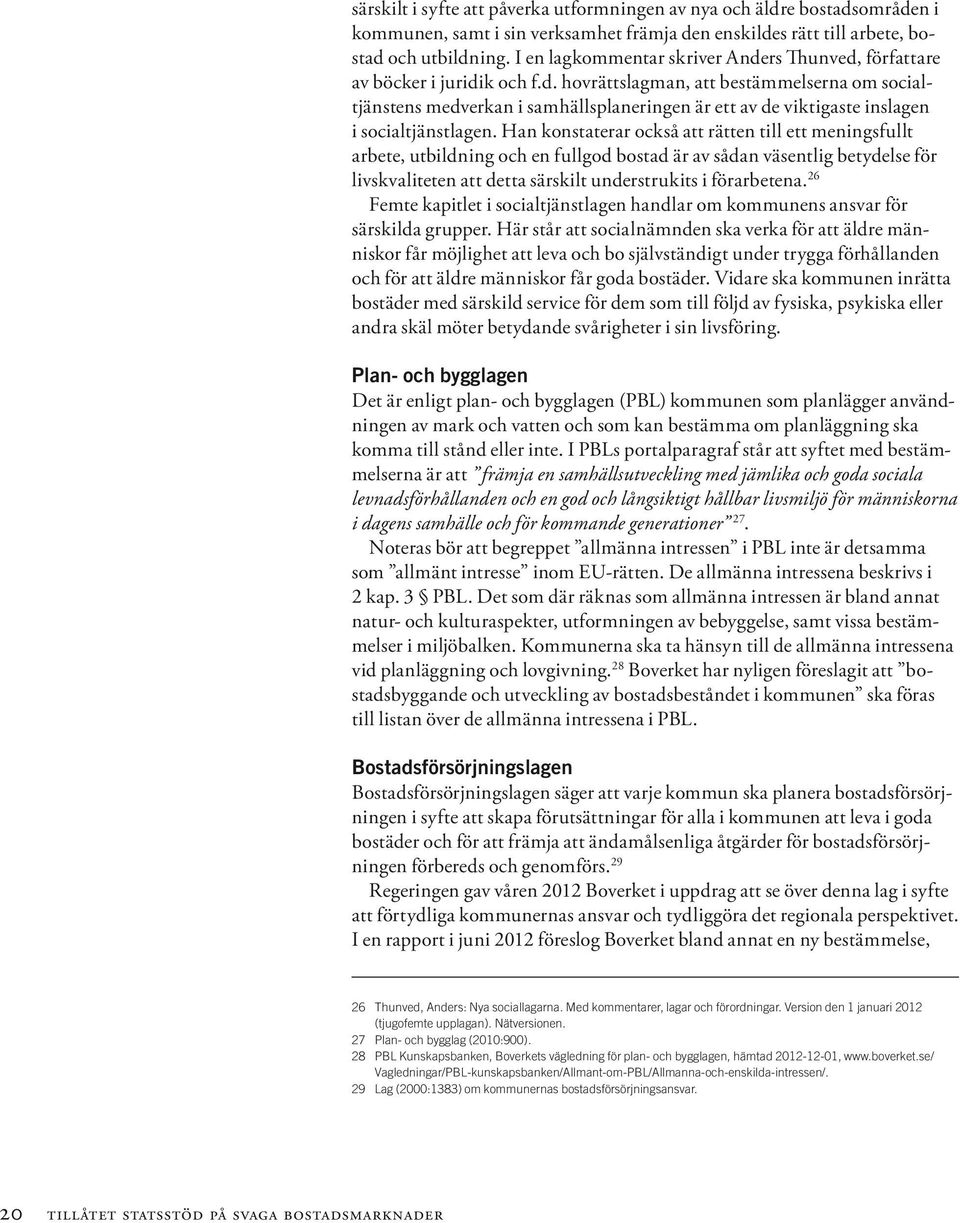 särskilt i syfte att påverka utformningen av nya och äldre bostadsområden i kommunen, samt i sin verksamhet främja den enskildes rätt till arbete, bostad och utbildning. I en lagkommentar skriver Anders Thunved, författare av böcker i juridik och f.d. hovrättslagman, att bestämmelserna om socialtjänstens medverkan i samhällsplaneringen är ett av de viktigaste inslagen i socialtjänstlagen. Han konstaterar också att rätten till ett meningsfullt arbete, utbildning och en fullgod bostad är av sådan väsentlig betydelse för livskvaliteten att detta särskilt understrukits i förarbetena.$^{26}$

Femte kapitlet i socialtjänstlagen handlar om kommunens ansvar för särskilda grupper. Här står att socialnämnden ska verka för att äldre människor får möjlighet att leva och bo självständigt under trygga förhållanden och för att äldre människor får goda bostäder. Vidare ska kommunen inrätta bostäder med särskild service för dem som till följd av fysiska, psykiska eller andra skäl möter betydande svårigheter i sin livsföring.

Plan- och bygglagen

Det är enligt plan- och bygglagen (PBL) kommunen som planlägger användningen av mark och vatten och som kan bestämma om planläggning ska komma till stånd eller inte. I PBLs portalparagraf står att syftet med bestämmelserna är att ”främja en samhällsutveckling med jämlika och goda sociala levnadsförhållanden och en god och långsiktigt hållbar livsmiljö för människorna i dagens samhälle och för kommande generationer”$^{27}$.

Noteras bör att begreppet ”allmänna intressen” i PBL inte är detsamma som ”allmänt intresse” inom EU-rätten. De allmänna intressena beskrivs i 2 kap. 3 § PBL. Det som där räknas som allmänna intressen är bland annat natur- och kulturaspekter, utformningen av bebyggelse, samt vissa bestämmelser i miljöbalken. Kommunerna ska ta hänsyn till de allmänna intressena vid planläggning och lovgivning.$^{28}$ Boverket har nyligen föreslagit att ”bostadsbyggande och utveckling av bostadsbeståndet i kommunen” ska föras till listan över de allmänna intressena i PBL.

Bostadsförsörjningslagen

Bostadsförsörjningslagen säger att varje kommun ska planera bostadsförsörjningen i syfte att skapa förutsättningar för alla i kommunen att leva i goda bostäder och för att främja att ändamålsenliga åtgärder för bostadsförsörjningen förbereds och genomförs.$^{29}$

Regeringen gav våren 2012 Boverket i uppdrag att se över denna lag i syfte att förtydliga kommunernas ansvar och tydliggöra det regionala perspektivet. I en rapport i juni 2012 föreslog Boverket bland annat en ny bestämmelse,

26 Thunved, Anders: Nya sociallagarna. Med kommentarer, lagar och förordningar. Version den 1 januari 2012 (tjugofemte upplagan). Nätversionen.
27 Plan- och bygglag (2010:900).
28 PBL Kunskapsbanken, Boverkets vägledning för plan- och bygglagen, hämtad 2012-12-01, www.boverket.se/Vagledningar/PBL-kunskapsbanken/Allmant-om-PBL/Allmanna-och-enskilda-intressen/.
29 Lag (2000:1383) om kommunernas bostadsförsörjningsansvar.

20 TILLÅTET STATSSTÖD PÅ SVAGA BOSTADSMARKNADER